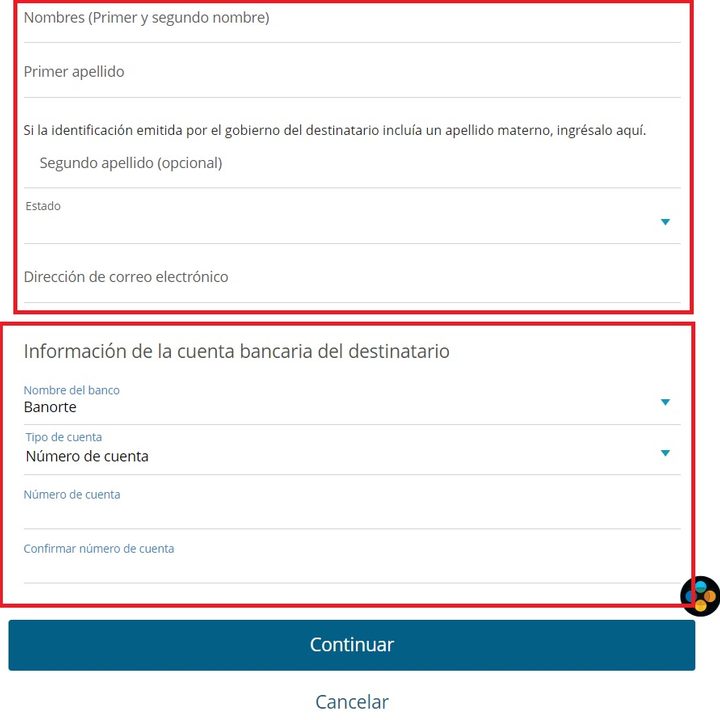 Nombres (Primer y segundo nombre)

Primer apellido

Si la identificación emitida por el gobierno del destinatario incluía un apellido materno, ingrésalo aquí.

Segundo apellido (opcional)

Estado

Dirección de correo electrónico

Información de la cuenta bancaria del destinatario

Nombre del banco
Banorte

Tipo de cuenta
Número de cuenta

Número de cuenta

Confirmar número de cuenta

Continuar

Cancelar